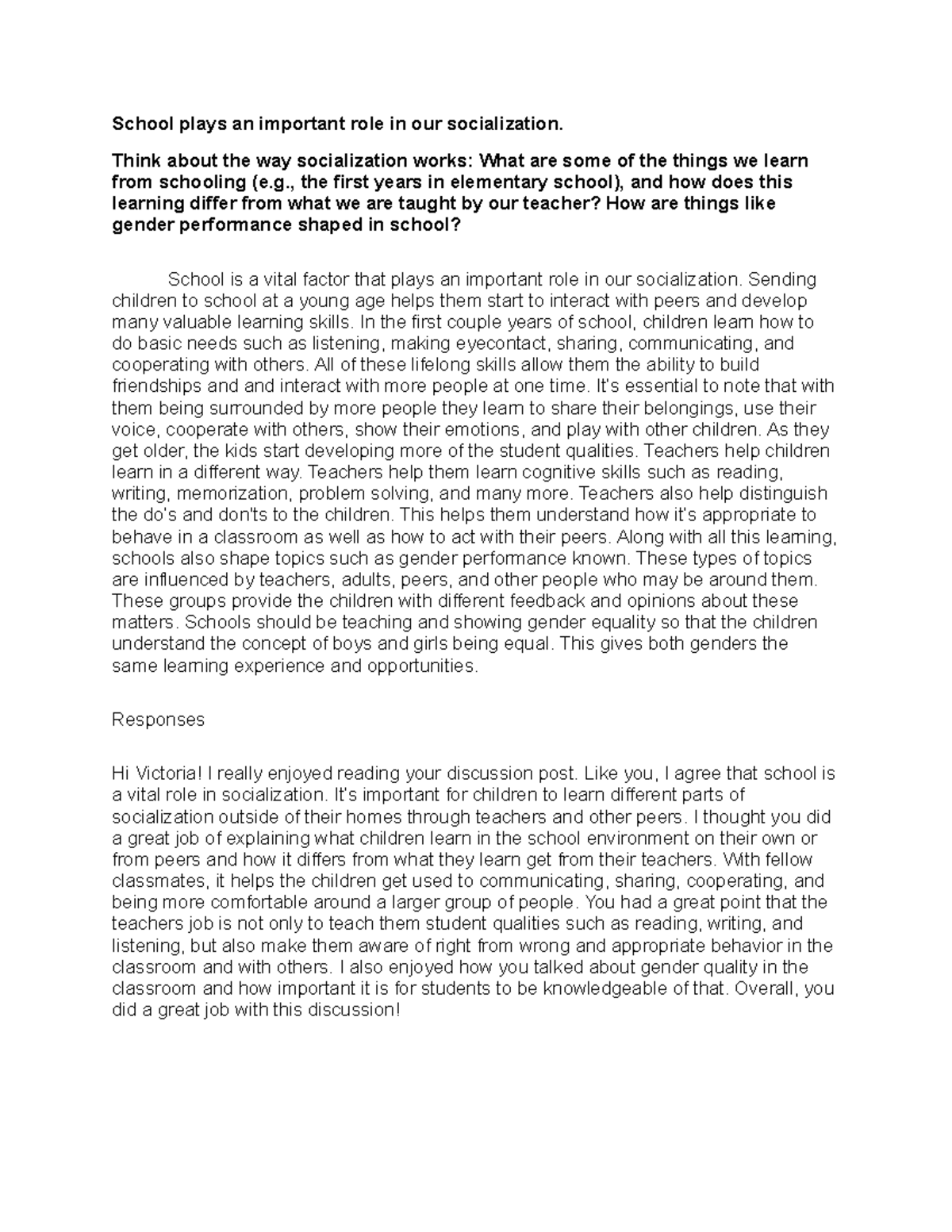 School plays an important role in our socialization.

Think about the way socialization works: What are some of the things we learn from schooling (e.g., the first years in elementary school), and how does this learning differ from what we are taught by our teacher? How are things like gender performance shaped in school?

School is a vital factor that plays an important role in our socialization. Sending children to school at a young age helps them start to interact with peers and develop many valuable learning skills. In the first couple years of school, children learn how to do basic needs such as listening, making eyecontact, sharing, communicating, and cooperating with others. All of these lifelong skills allow them the ability to build friendships and and interact with more people at one time. It's essential to note that with them being surrounded by more people they learn to share their belongings, use their voice, cooperate with others, show their emotions, and play with other children. As they get older, the kids start developing more of the student qualities. Teachers help children learn in a different way. Teachers help them learn cognitive skills such as reading, writing, memorization, problem solving, and many more. Teachers also help distinguish the do's and don'ts to the children. This helps them understand how it's appropriate to behave in a classroom as well as how to act with their peers. Along with all this learning, schools also shape topics such as gender performance known. These types of topics are influenced by teachers, adults, peers, and other people who may be around them. These groups provide the children with different feedback and opinions about these matters. Schools should be teaching and showing gender equality so that the children understand the concept of boys and girls being equal. This gives both genders the same learning experience and opportunities.

Responses

Hi Victoria! I really enjoyed reading your discussion post. Like you, I agree that school is a vital role in socialization. It's important for children to learn different parts of socialization outside of their homes through teachers and other peers. I thought you did a great job of explaining what children learn in the school environment on their own or from peers and how it differs from what they learn get from their teachers. With fellow classmates, it helps the children get used to communicating, sharing, cooperating, and being more comfortable around a larger group of people. You had a great point that the teachers job is not only to teach them student qualities such as reading, writing, and listening, but also make them aware of right from wrong and appropriate behavior in the classroom and with others. I also enjoyed how you talked about gender quality in the classroom and how important it is for students to be knowledgeable of that. Overall, you did a great job with this discussion!